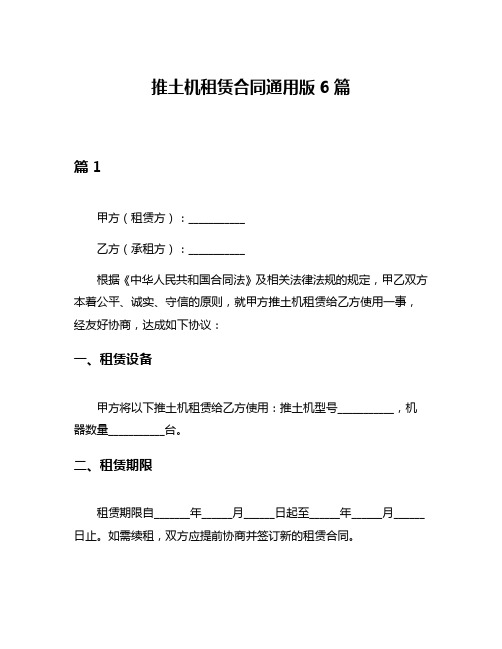 推土机租赁合同通用版 6 篇

篇 1

甲方（租赁方）：__________

乙方（承租方）：__________

根据《中华人民共和国合同法》及相关法律法规的规定，甲乙双方本着公平、诚实、守信的原则，就甲方推土机租赁给乙方使用一事，经友好协商，达成如下协议：

一、租赁设备

甲方将以下推土机租赁给乙方使用：推土机型号__________，机器数量__________台。

二、租赁期限

租赁期限自______年_____月_____日起至_____年_____月_____日止。如需续租，双方应提前协商并签订新的租赁合同。